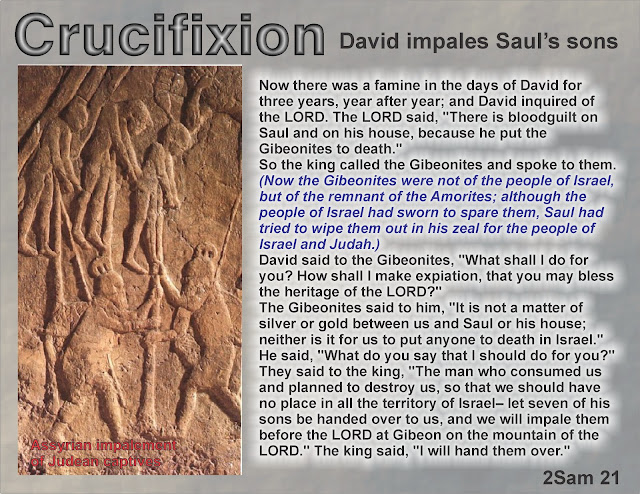 Crucifixion David impales Saul's sons

Assyrian impalement of Judean captives

Now there was a famine in the days of David for three years, year after year; and David inquired of the LORD. The LORD said, "There is bloodguilt on Saul and on his house, because he put the Gibeonites to death."

So the king called the Gibeonites and spoke to them.

(Now the Gibeonites were not of the people of Israel, but of the remnant of the Amorites; although the people of Israel had sworn to spare them, Saul had tried to wipe them out in his zeal for the people of Israel and Judah.)

David said to the Gibeonites, "What shall I do for you? How shall I make expiation, that you may bless the heritage of the LORD?"

The Gibeonites said to him, "It is not a matter of silver or gold between us and Saul or his house; neither is it for us to put anyone to death in Israel."

He said, "What do you say that I should do for you?"

They said to the king, "The man who consumed us and planned to destroy us, so that we should have no place in all the territory of Israel– let seven of his sons be handed over to us, and we will impale them before the LORD at Gibeon on the mountain of the LORD." The king said, "I will hand them over."

2Sam 21